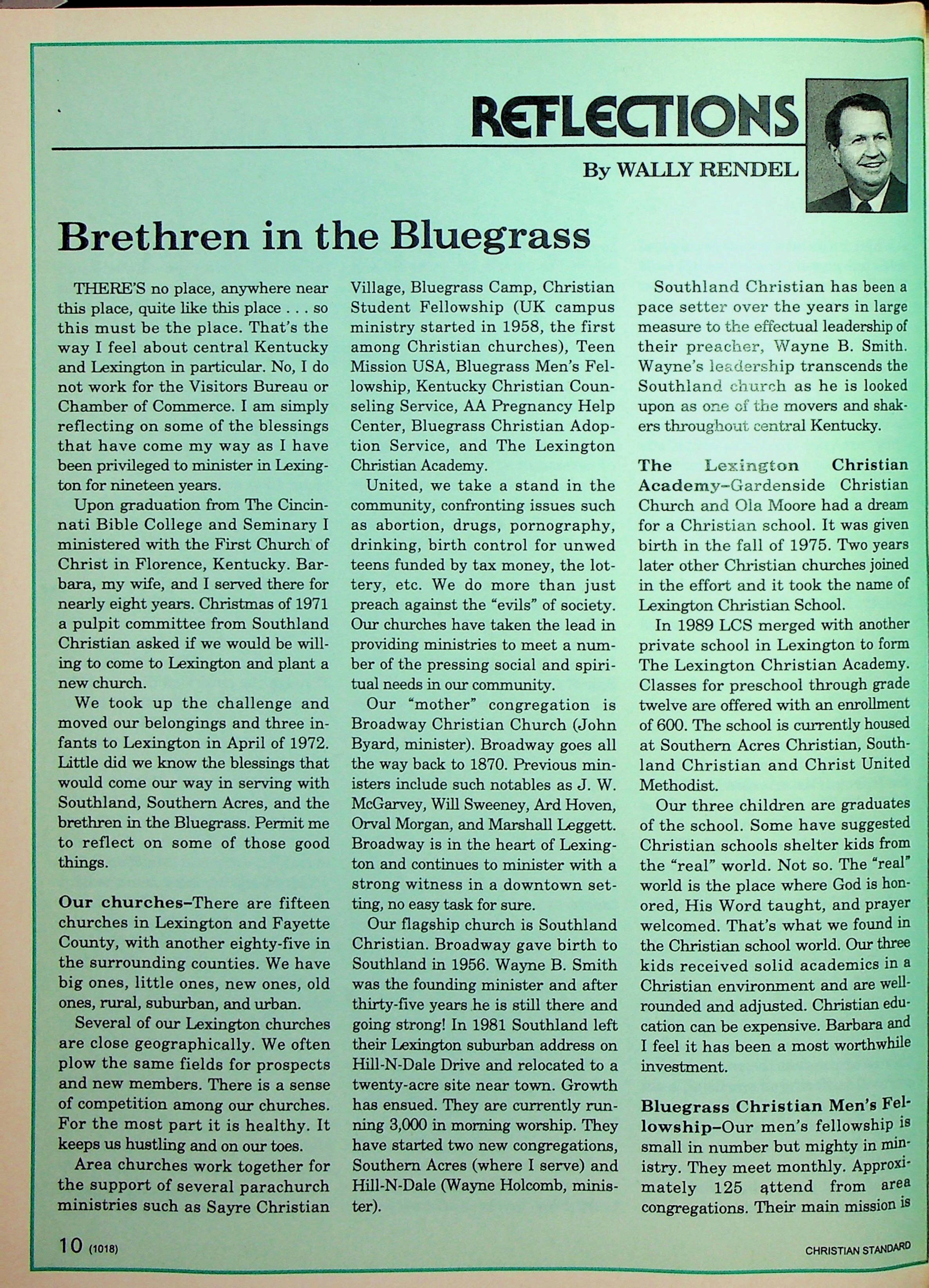 REFLECTIONS

By WALLY RENDEL

Brethren in the Bluegrass

THERE'S no place, anywhere near this place, quite like this place . . . so this must be the place. That's the way I feel about central Kentucky and Lexington in particular. No, I do not work for the Visitors Bureau or Chamber of Commerce. I am simply reflecting on some of the blessings that have come my way as I have been privileged to minister in Lexington for nineteen years.

Upon graduation from The Cincinnati Bible College and Seminary I ministered with the First Church of Christ in Florence, Kentucky. Barbara, my wife, and I served there for nearly eight years. Christmas of 1971 a pulpit committee from Southland Christian asked if we would be willing to come to Lexington and plant a new church.

We took up the challenge and moved our belongings and three infants to Lexington in April of 1972. Little did we know the blessings that would come our way in serving with Southland, Southern Acres, and the brethren in the Bluegrass. Permit me to reflect on some of those good things.

Our churches–There are fifteen churches in Lexington and Fayette County, with another eighty-five in the surrounding counties. We have big ones, little ones, new ones, old ones, rural, suburban, and urban.

Several of our Lexington churches are close geographically. We often plow the same fields for prospects and new members. There is a sense of competition among our churches. For the most part it is healthy. It keeps us hustling and on our toes.

Area churches work together for the support of several parachurch ministries such as Sayre Christian Village, Bluegrass Camp, Christian Student Fellowship (UK campus ministry started in 1958, the first among Christian churches), Teen Mission USA, Bluegrass Men's Fellowship, Kentucky Christian Counseling Service, AA Pregnancy Help Center, Bluegrass Christian Adoption Service, and The Lexington Christian Academy.

United, we take a stand in the community, confronting issues such as abortion, drugs, pornography, drinking, birth control for unwed teens funded by tax money, the lottery, etc. We do more than just preach against the "evils" of society. Our churches have taken the lead in providing ministries to meet a number of the pressing social and spiritual needs in our community.

Our "mother" congregation is Broadway Christian Church (John Byard, minister). Broadway goes all the way back to 1870. Previous ministers include such notables as J. W. McGarvey, Will Sweeney, Ard Hoven, Orval Morgan, and Marshall Leggett. Broadway is in the heart of Lexington and continues to minister with a strong witness in a downtown setting, no easy task for sure.

Our flagship church is Southland Christian. Broadway gave birth to Southland in 1956. Wayne B. Smith was the founding minister and after thirty-five years he is still there and going strong! In 1981 Southland left their Lexington suburban address on Hill-N-Dale Drive and relocated to a twenty-acre site near town. Growth has ensued. They are currently running 3,000 in morning worship. They have started two new congregations, Southern Acres (where I serve) and Hill-N-Dale (Wayne Holcomb, minister).

Southland Christian has been a pace setter over the years in large measure to the effectual leadership of their preacher, Wayne B. Smith. Wayne's leadership transcends the Southland church as he is looked upon as one of the movers and shakers throughout central Kentucky.

The Lexington Christian Academy–Gardenside Christian Church and Ola Moore had a dream for a Christian school. It was given birth in the fall of 1975. Two years later other Christian churches joined in the effort and it took the name of Lexington Christian School.

In 1989 LCS merged with another private school in Lexington to form The Lexington Christian Academy. Classes for preschool through grade twelve are offered with an enrollment of 600. The school is currently housed at Southern Acres Christian, Southland Christian and Christ United Methodist.

Our three children are graduates of the school. Some have suggested Christian schools shelter kids from the "real" world. Not so. The "real" world is the place where God is honored, His Word taught, and prayer welcomed. That's what we found in the Christian school world. Our three kids received solid academics in a Christian environment and are well-rounded and adjusted. Christian education can be expensive. Barbara and I feel it has been a most worthwhile investment.

Bluegrass Christian Men's Fellowship–Our men's fellowship is small in number but mighty in ministry. They meet monthly. Approximately 125 attend from area congregations. Their main mission is

10 (1018)

CHRISTIAN STANDARD